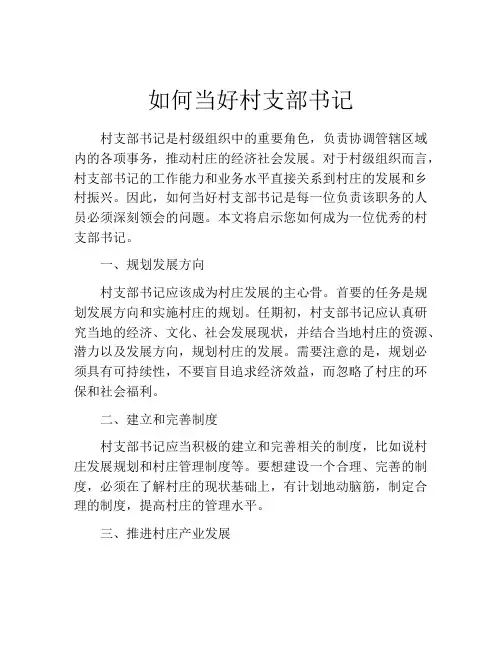 如何当好村支部书记

村支部书记是村级组织中的重要角色，负责协调管辖区域内的各项事务，推动村庄的经济社会发展。对于村级组织而言，村支部书记的工作能力和业务水平直接关系到村庄的发展和乡村振兴。因此，如何当好村支部书记是每一位负责该职务的人员必须深刻领会的问题。本文将启示您如何成为一位优秀的村支部书记。

一、规划发展方向

村支部书记应该成为村庄发展的主心骨。首要的任务是规划发展方向和实施村庄的规划。任期初，村支部书记应认真研究当地的经济、文化、社会发展现状，并结合当地村庄的资源、潜力以及发展方向，规划村庄的发展。需要注意的是，规划必须具有可持续性，不要盲目追求经济效益，而忽略了村庄的环保和社会福利。

二、建立和完善制度

村支部书记应当积极的建立和完善相关的制度，比如说村庄发展规划和村庄管理制度等。要想建设一个合理、完善的制度，必须在了解村庄的现状基础上，有计划地动脑筋，制定合理的制度，提高村庄的管理水平。

三、推进村庄产业发展